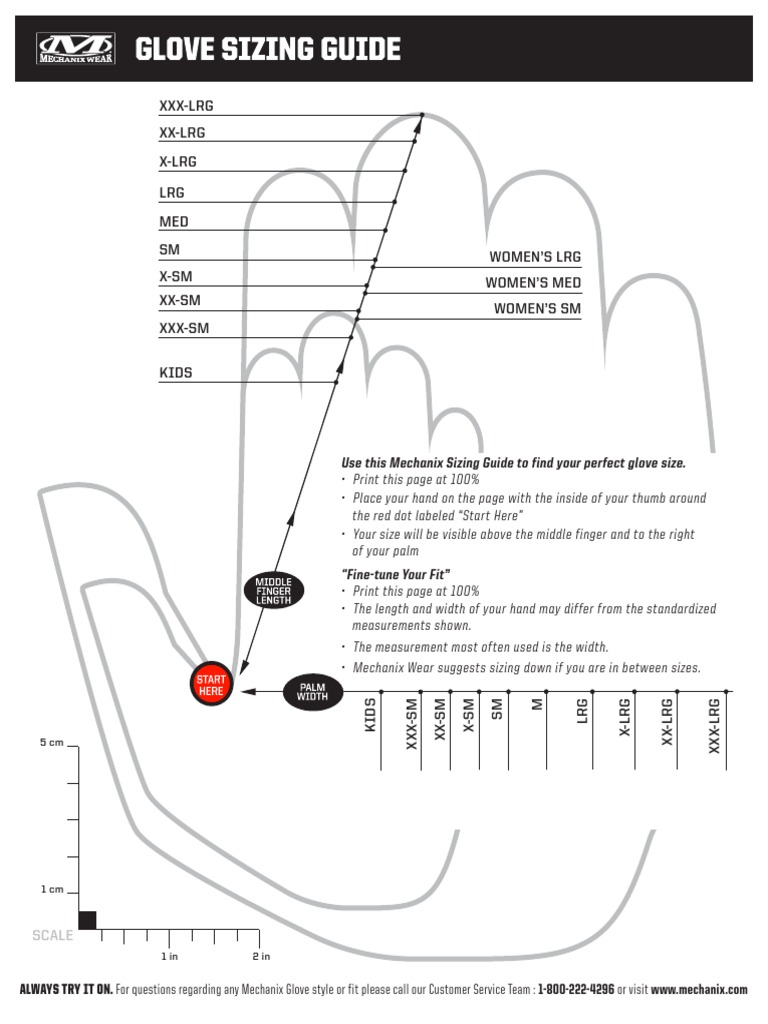 MECHANIX WEAR

GLOVE SIZING GUIDE

XXX-LRG
XX-LRG
X-LRG
LRG
MED
SM
X-SM
XX-SM
XXX-SM
KIDS

WOMEN'S LRG
WOMEN'S MED
WOMEN'S SM

Use this Mechanix Sizing Guide to find your perfect glove size.
• Print this page at 100%
• Place your hand on the page with the inside of your thumb around the red dot labeled "Start Here"
• Your size will be visible above the middle finger and to the right of your palm

"Fine-tune Your Fit"
• Print this page at 100%
• The length and width of your hand may differ from the standardized measurements shown.
• The measurement most often used is the width.
• Mechanix Wear suggests sizing down if you are in between sizes.

MIDDLE FINGER LENGTH

START HERE

PALM WIDTH

KIDS
XXX-SM
XX-SM
X-SM
SM
M
LRG
X-LRG
XX-LRG
XXX-LRG

5 cm
1 cm
SCALE
1 in
2 in

ALWAYS TRY IT ON. For questions regarding any Mechanix Glove style or fit please call our Customer Service Team : 1-800-222-4296 or visit www.mechanix.com